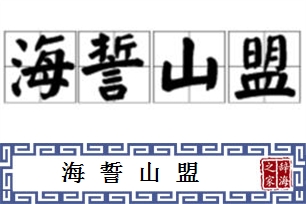 海誓山盟

海誓山盟

辞海之家